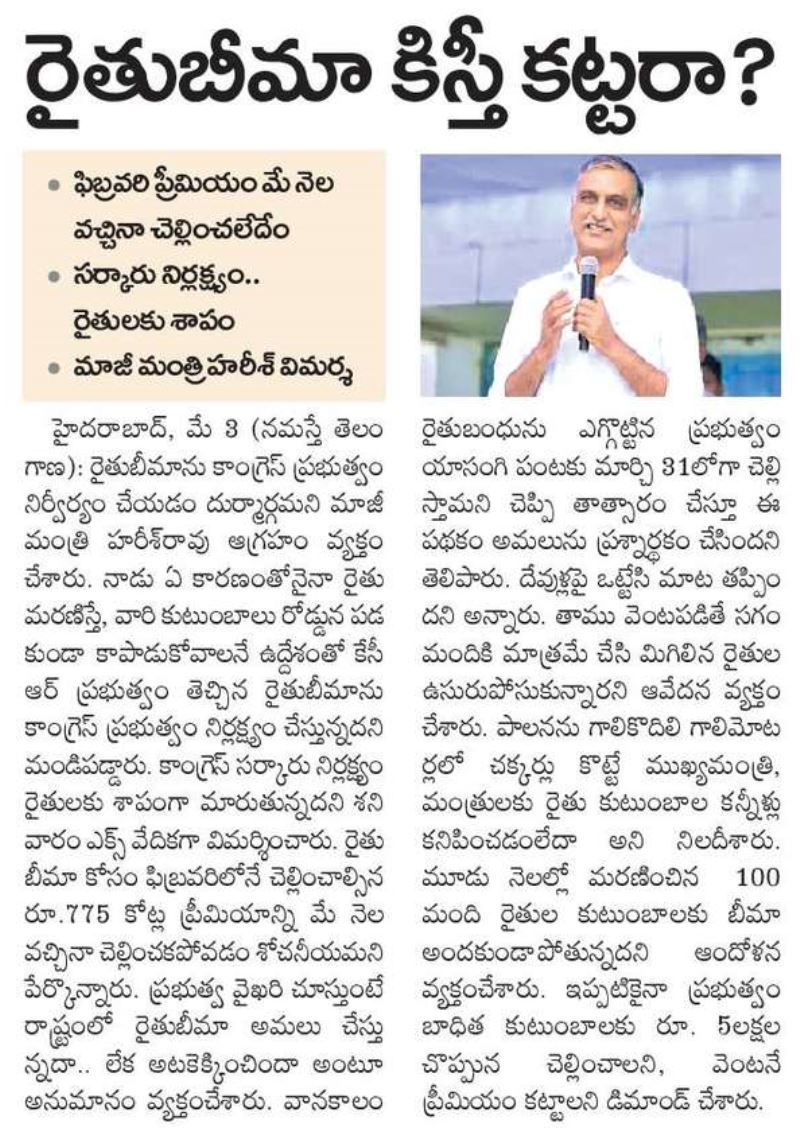 రైతుబీమా కిస్తీ కట్టరా?

• ఫిబ్రవరి ప్రీమియం మే నెల వచ్చినా చెల్లించలేదేం
• సర్కారు నిర్లక్ష్యం.. రైతులకు శాపం
• మాజీ మంత్రి హరీశ్ విమర్శ

హైదరాబాద్, మే 3 (నమస్తే తెలంగాణ): రైతుబీమాను కాంగ్రెస్ ప్రభుత్వం నిర్వీర్యం చేయడం దుర్మార్గమని మాజీ మంత్రి హరీశ్‌రావు ఆగ్రహం వ్యక్తం చేశారు. నాడు ఏ కారణంతోనైనా రైతు మరణిస్తే, వారి కుటుంబాలు రోడ్డున పడకుండా కాపాడుకోవాలనే ఉద్దేశంతో కేసీఆర్ ప్రభుత్వం తెచ్చిన రైతుబీమాను కాంగ్రెస్ ప్రభుత్వం నిర్లక్ష్యం చేస్తున్నదని మండిపడ్డారు. కాంగ్రెస్ సర్కారు నిర్లక్ష్యం రైతులకు శాపంగా మారుతున్నదని శనివారం ఎక్స్ వేదికగా విమర్శించారు. రైతుబీమా కోసం ఫిబ్రవరిలోనే చెల్లించాల్సిన రూ.775 కోట్ల ప్రీమియాన్ని మే నెల వచ్చినా చెల్లించకపోవడం శోచనీయమని పేర్కొన్నారు. ప్రభుత్వ వైఖరి చూస్తుంటే రాష్ట్రంలో రైతుబీమా అమలు చేస్తున్నదా.. లేక అటకెక్కించిందా అంటూ అనుమానం వ్యక్తంచేశారు. వానకాలం రైతుబంధును ఎగ్గొట్టిన ప్రభుత్వం యాసంగి పంటకు మార్చి 31లోగా చెల్లిస్తామని చెప్పి తాత్సారం చేస్తూ ఈ పథకం అమలును ప్రశ్నార్థకం చేసిందని తెలిపారు. దేవుళ్లపై ఒట్టేసి మాట తప్పిందని అన్నారు. తాము వెంటపడితే సగం మందికి మాత్రమే చేసి మిగిలిన రైతుల ఉసురుపోసుకున్నారని ఆవేదన వ్యక్తం చేశారు. పాలనను గాలికొదిలి గాలిమోటర్లలో చక్కర్లు కొట్టే ముఖ్యమంత్రి, మంత్రులకు రైతు కుటుంబాల కన్నీళ్లు కనిపించడంలేదా అని నిలదీశారు. మూడు నెలల్లో మరణించిన 100 మంది రైతుల కుటుంబాలకు బీమా అందకుండాపోతున్నదని ఆందోళన వ్యక్తంచేశారు. ఇప్పటికైనా ప్రభుత్వం బాధిత కుటుంబాలకు రూ. 5లక్షల చొప్పున చెల్లించాలని, వెంటనే ప్రీమియం కట్టాలని డిమాండ్ చేశారు.